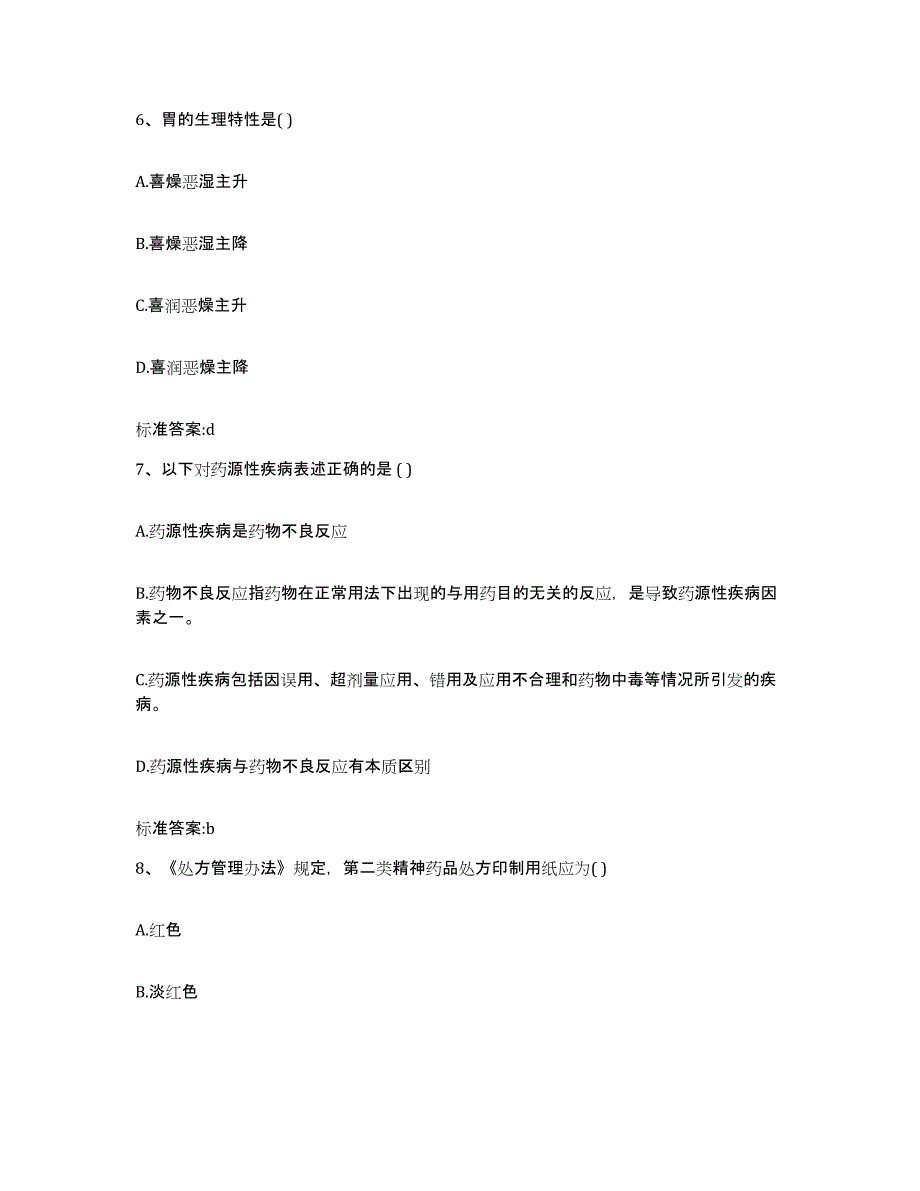 6、胃的生理特性是( )

A.喜燥恶湿主升

B.喜燥恶湿主降

C.喜润恶燥主升

D.喜润恶燥主降

标准答案:d

7、以下对药源性疾病表述正确的是 ( )

A.药源性疾病是药物不良反应

B.药物不良反应指药物在正常用法下出现的与用药目的无关的反应，是导致药源性疾病因素之一。

C.药源性疾病包括因误用、超剂量应用、错用及应用不合理和药物中毒等情况所引发的疾病。

D.药源性疾病与药物不良反应有本质区别

标准答案:b

8、《处方管理办法》规定，第二类精神药品处方印制用纸应为( )

A.红色

B.淡红色